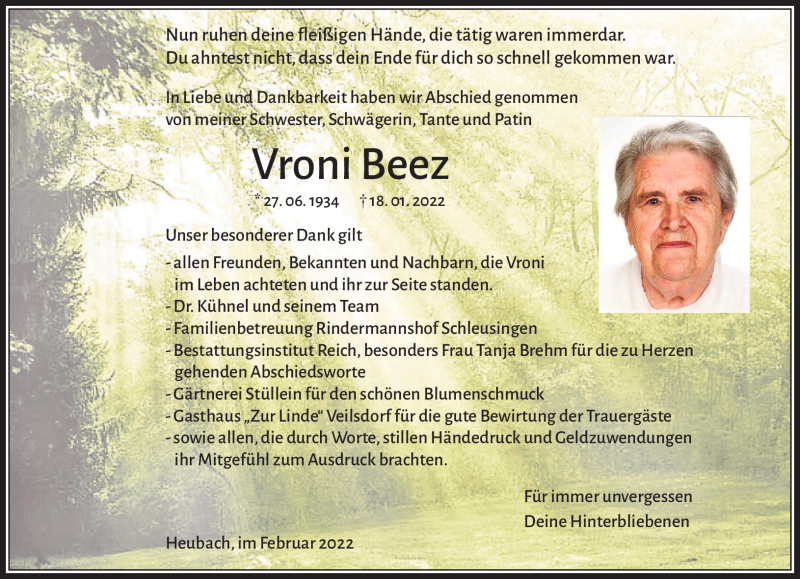 Nun ruhen deine fleißigen Hände, die tätig waren immerdar.
Du ahntest nicht, dass dein Ende für dich so schnell gekommen war.

In Liebe und Dankbarkeit haben wir Abschied genommen von meiner Schwester, Schwägerin, Tante und Patin

Vroni Beez

* 27. 06. 1934 † 18. 01. 2022

Unser besonderer Dank gilt

- allen Freunden, Bekannten und Nachbarn, die Vroni im Leben achteten und ihr zur Seite standen.
- Dr. Kühnel und seinem Team
- Familienbetreuung Rindermannshof Schleusingen
- Bestattungsinstitut Reich, besonders Frau Tanja Brehm für die zu Herzen gehenden Abschiedsworte
- Gärtnerei Stüllein für den schönen Blumenschmuck
- Gasthaus „Zur Linde“ Veilsdorf für die gute Bewirtung der Trauergäste
- sowie allen, die durch Worte, stillen Händedruck und Geldzuwendungen ihr Mitgefühl zum Ausdruck brachten.

Für immer unvergessen
Deine Hinterbliebenen

Heubach, im Februar 2022